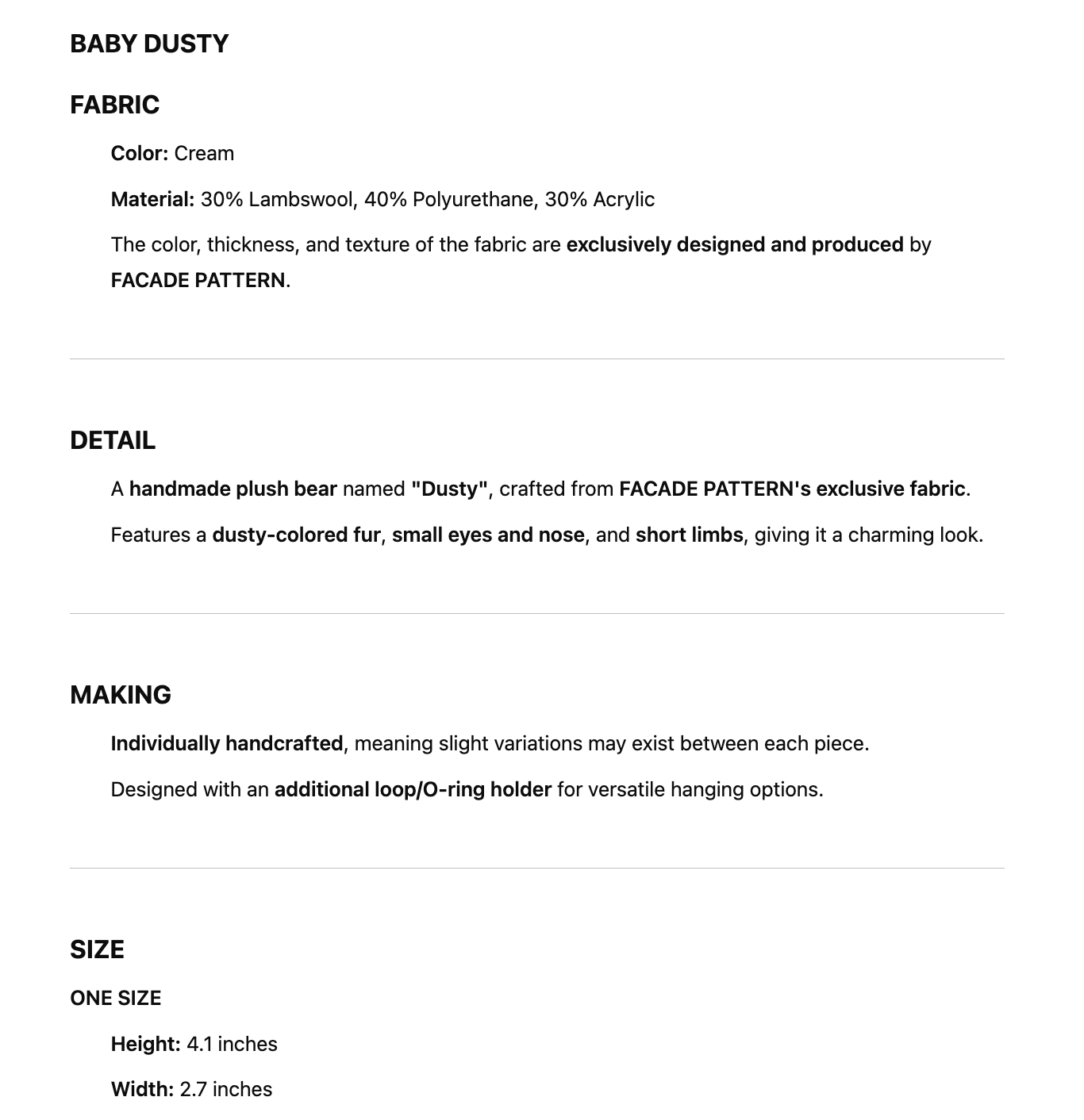 BABY DUSTY

FABRIC

Color: Cream

Material: 30% Lambswool, 40% Polyurethane, 30% Acrylic

The color, thickness, and texture of the fabric are exclusively designed and produced by FACADE PATTERN.

DETAIL

A handmade plush bear named "Dusty", crafted from FACADE PATTERN's exclusive fabric.

Features a dusty-colored fur, small eyes and nose, and short limbs, giving it a charming look.

MAKING

Individually handcrafted, meaning slight variations may exist between each piece.

Designed with an additional loop/O-ring holder for versatile hanging options.

SIZE

ONE SIZE

Height: 4.1 inches

Width: 2.7 inches